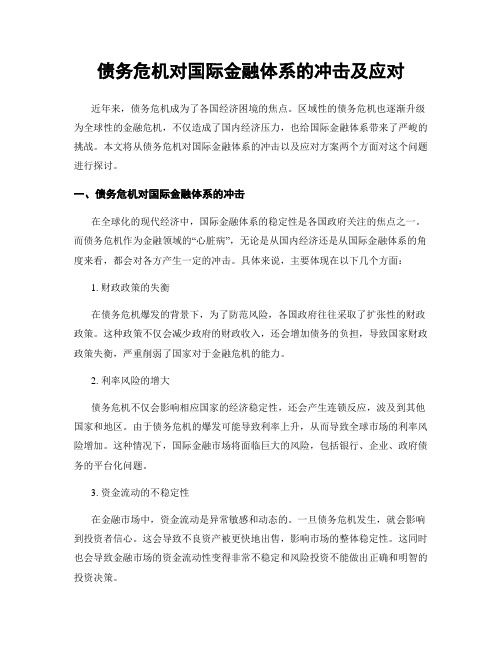 债务危机对国际金融体系的冲击及应对

近年来，债务危机成为了各国经济困境的焦点。区域性的债务危机也逐渐升级为全球性的金融危机，不仅造成了国内经济压力，也给国际金融体系带来了严峻的挑战。本文将从债务危机对国际金融体系的冲击以及应对方案两个方面对这个问题进行探讨。

一、债务危机对国际金融体系的冲击

在全球化的现代经济中，国际金融体系的稳定性是各国政府关注的焦点之一。而债务危机作为金融领域的“心脏病”，无论是从国内经济还是从国际金融体系的角度来看，都会对各方产生一定的冲击。具体来说，主要体现在以下几个方面：

1. 财政政策的失衡

在债务危机爆发的背景下，为了防范风险，各国政府往往采取了扩张性的财政政策。这种政策不仅会减少政府的财政收入，还会增加债务的负担，导致国家财政政策失衡，严重削弱了国家对于金融危机的能力。

2. 利率风险的增大

债务危机不仅会影响相应国家的经济稳定性，还会产生连锁反应，波及到其他国家和地区。由于债务危机的爆发可能导致利率上升，从而导致全球市场的利率风险增加。这种情况下，国际金融市场将面临巨大的风险，包括银行、企业、政府债务的平台化问题。

3. 资金流动的不稳定性

在金融市场中，资金流动是异常敏感和动态的。一旦债务危机发生，就会影响到投资者信心。这会导致不良资产被更快地出售，影响市场的整体稳定性。这同时也会导致金融市场的资金流动性变得非常不稳定和风险投资不能做出正确和明智的投资决策。